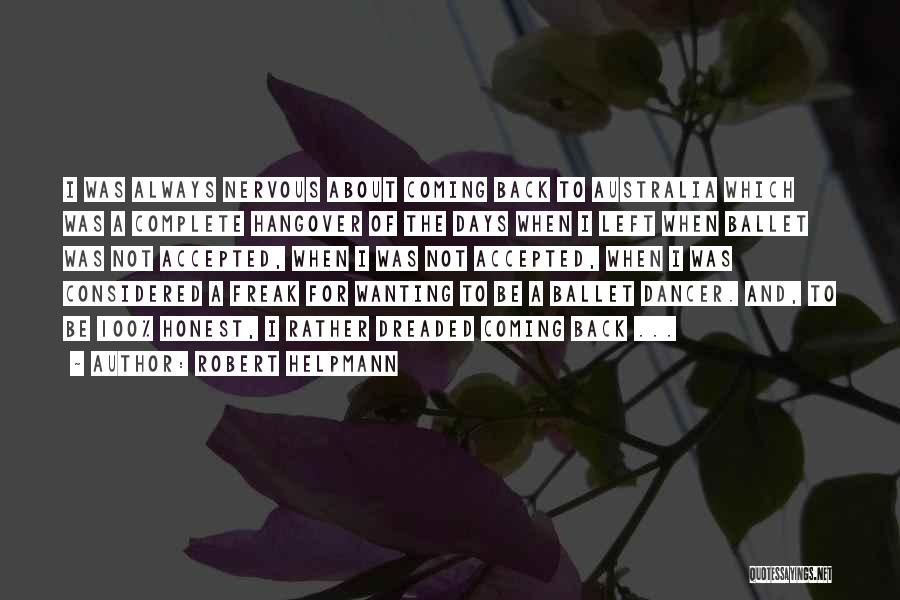 I WAS ALWAYS NERVOUS ABOUT COMING BACK TO AUSTRALIA WHICH WAS A COMPLETE HANGOVER OF THE DAYS WHEN I LEFT WHEN BALLET WAS NOT ACCEPTED, WHEN I WAS NOT ACCEPTED, WHEN I WAS CONSIDERED A FREAK FOR WANTING TO BE A BALLET DANCER. AND, TO BE 100% HONEST, I RATHER DREADED COMING BACK ...

- AUTHOR: ROBERT HELPMANN

QUOTESSAYINGS.NET